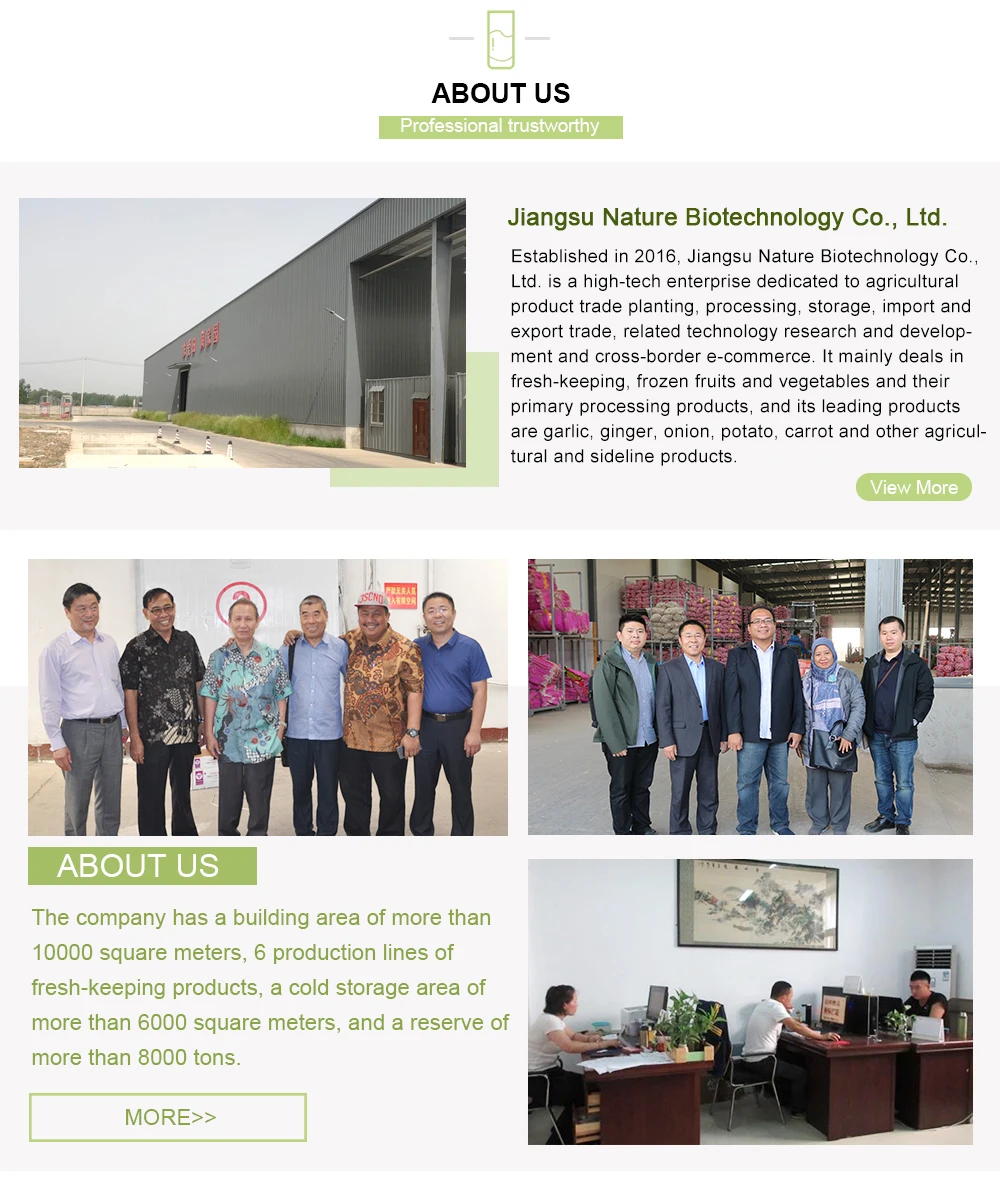 ABOUT US

Professional trustworthy

Jiangsu Nature Biotechnology Co., Ltd.

Established in 2016, Jiangsu Nature Biotechnology Co., Ltd. is a high-tech enterprise dedicated to agricultural product trade planting, processing, storage, import and export trade, related technology research and development and cross-border e-commerce. It mainly deals in fresh-keeping, frozen fruits and vegetables and their primary processing products, and its leading products are garlic, ginger, onion, potato, carrot and other agricultural and sideline products.

View More

ABOUT US

The company has a building area of more than 10000 square meters, 6 production lines of fresh-keeping products, a cold storage area of more than 6000 square meters, and a reserve of more than 8000 tons.

MORE>>